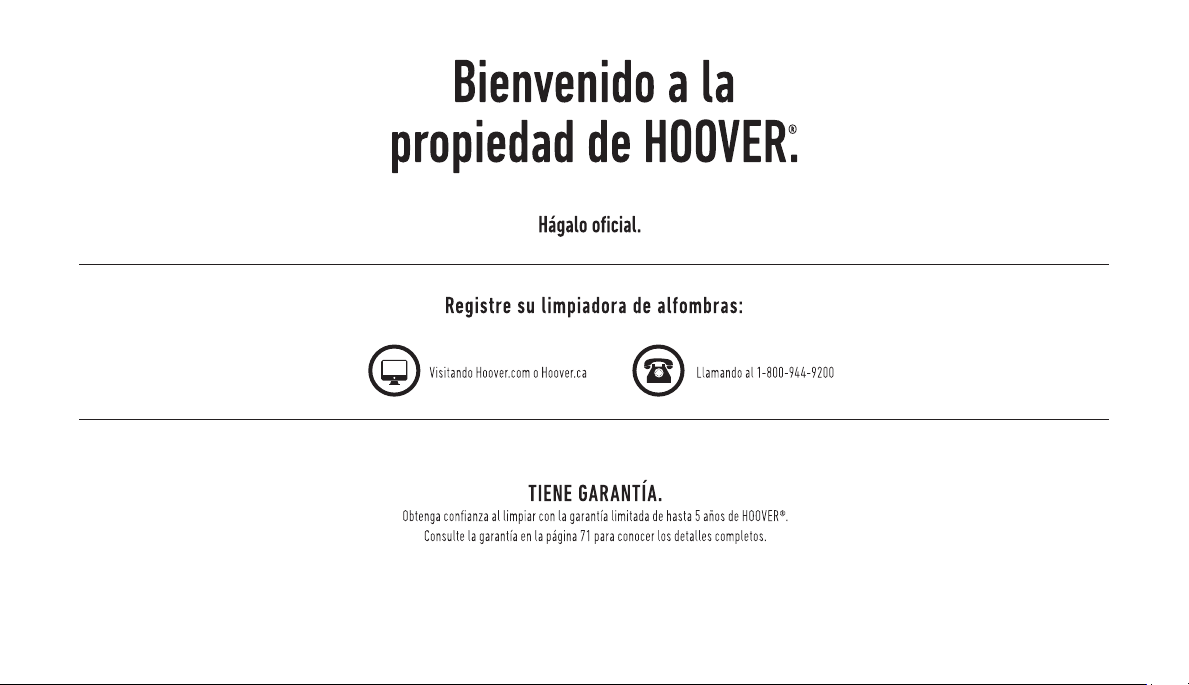 Bienvenido a la propiedad de HOOVER®.

Hágalo oficial.

Registre su limpiadora de alfombras:

Visitando Hoover.com o Hoover.ca

Llamando al 1-800-944-9200

TIENE GARANTÍA.

Obtenga confianza al limpiar con la garantía limitada de hasta 5 años de HOOVER®. Consulte la garantía en la página 71 para conocer los detalles completos.